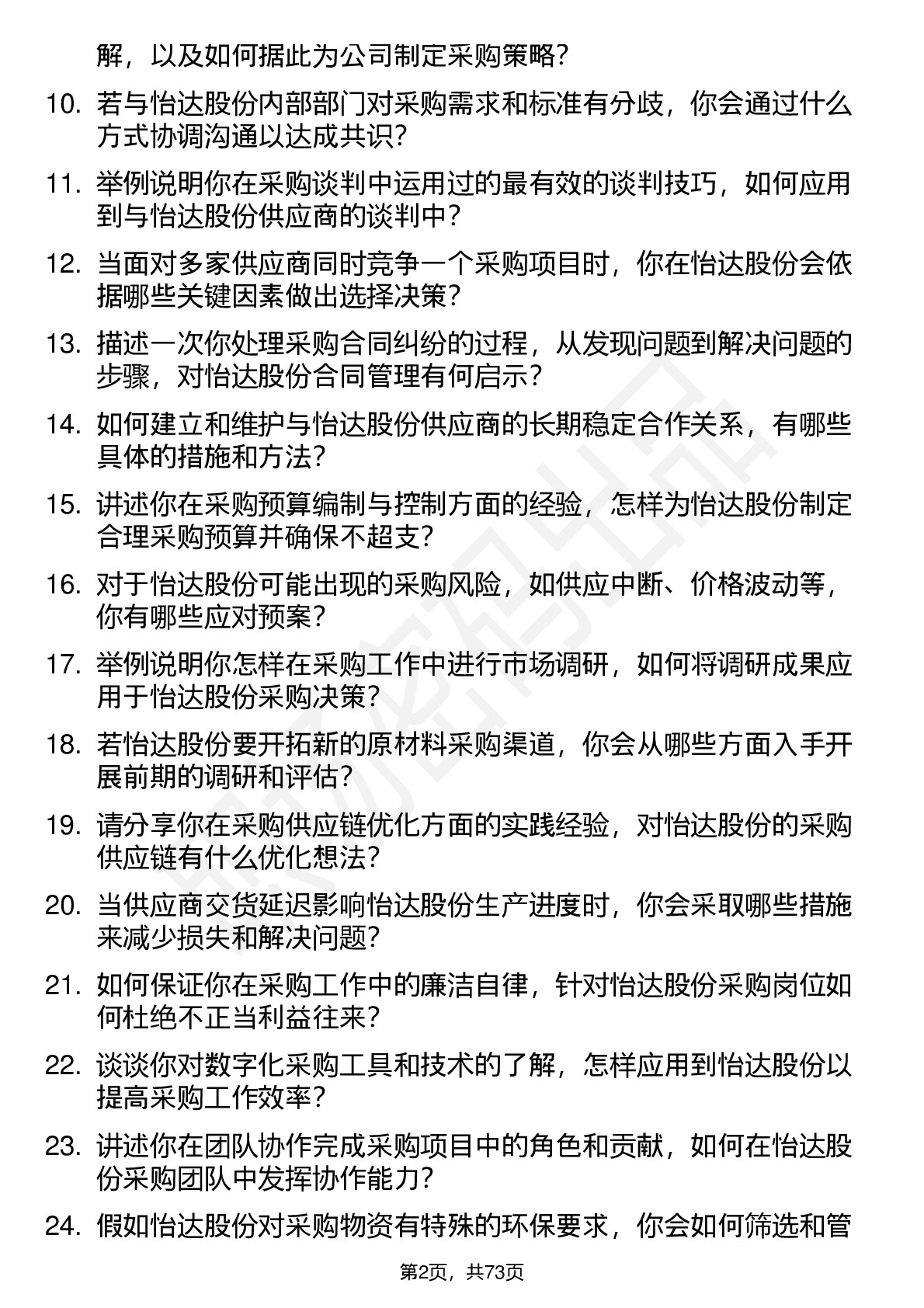 解，以及如何据此为公司制定采购策略？

10. 若与怡达股份内部部门对采购需求和标准有分歧，你会通过什么方式协调沟通以达成共识？

11. 举例说明你在采购谈判中运用过的最有效的谈判技巧，如何应用到与怡达股份供应商的谈判中？

12. 当面对多家供应商同时竞争一个采购项目时，你在怡达股份会依据哪些关键因素做出选择决策？

13. 描述一次你处理采购合同纠纷的过程，从发现问题到解决问题的步骤，对怡达股份合同管理有何启示？

14. 如何建立和维护与怡达股份供应商的长期稳定合作关系，有哪些具体的措施和方法？

15. 讲述你在采购预算编制与控制方面的经验，怎样为怡达股份制定合理采购预算并确保不超支？

16. 对于怡达股份可能出现的采购风险，如供应中断、价格波动等，你有哪些应对预案？

17. 举例说明你怎样在采购工作中进行市场调研，如何将调研成果应用于怡达股份采购决策？

18. 若怡达股份要开拓新的原材料采购渠道，你会从哪些方面入手开展前期的调研和评估？

19. 请分享你在采购供应链优化方面的实践经验，对怡达股份的采购供应链有什么优化想法？

20. 当供应商交货延迟影响怡达股份生产进度时，你会采取哪些措施来减少损失和解决问题？

21. 如何保证你在采购工作中的廉洁自律，针对怡达股份采购岗位如何杜绝不正当利益往来？

22. 谈谈你对数字化采购工具和技术的了解，怎样应用到怡达股份以提高采购工作效率？

23. 讲述你在团队协作完成采购项目中的角色和贡献，如何在怡达股份采购团队中发挥协作能力？

24. 假如怡达股份对采购物资有特殊的环保要求，你会如何筛选和管

第2页，共73页